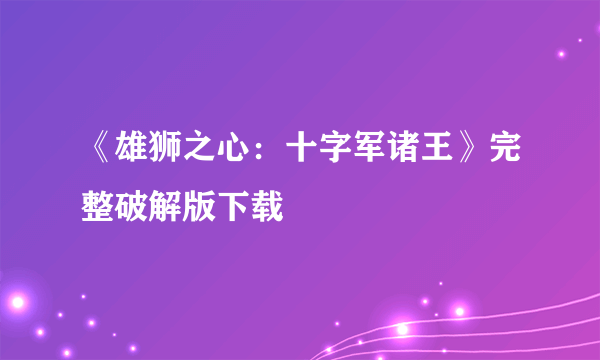 《雄狮之心：十字军诸王》完整破解版下载